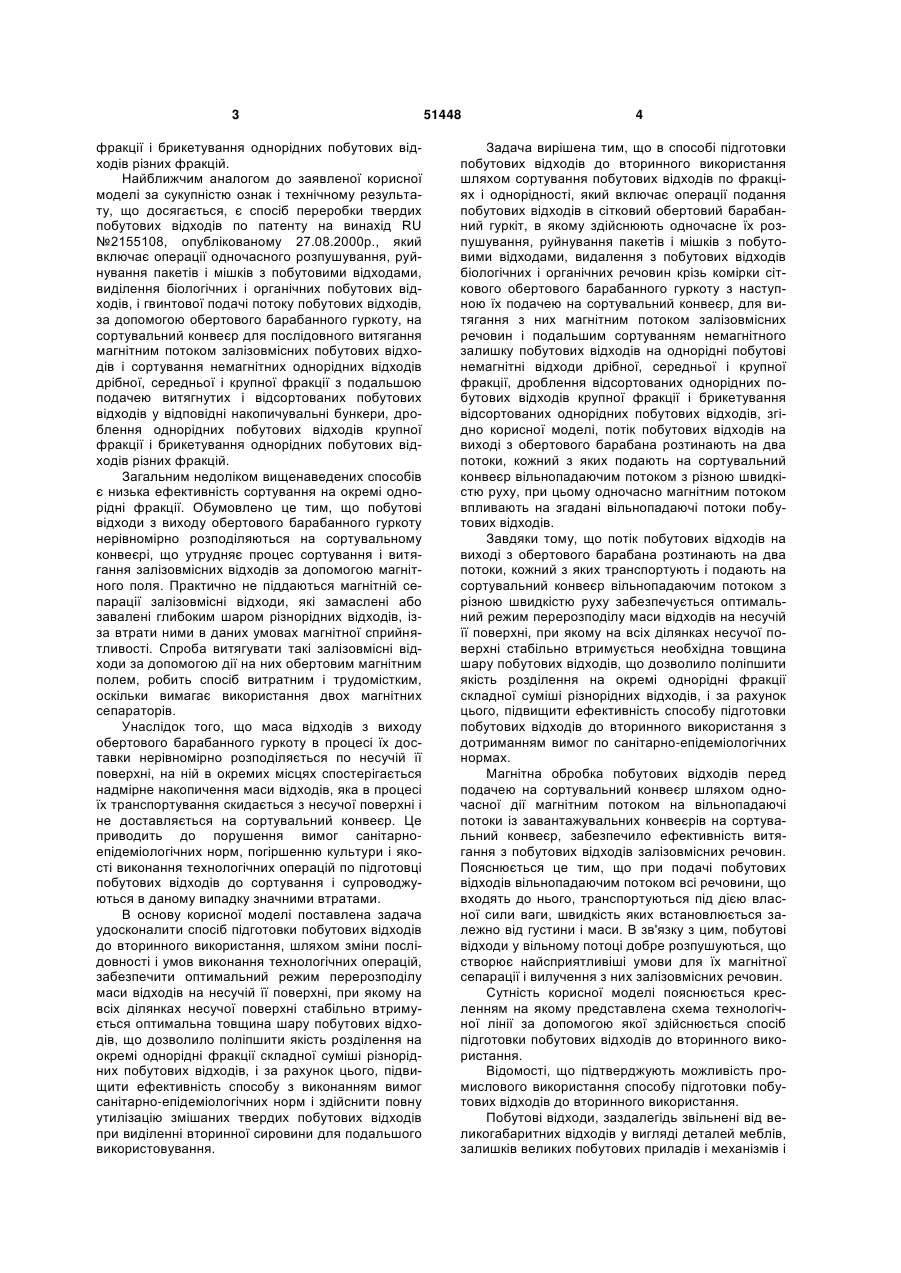 3 51448 4

фракції і брикетування однорідних побутових відходів різних фракцій.

Найближчим аналогом до заявленої корисної моделі за сукупністю ознак і технічному результату, що досягається, є спосіб переробки твердих побутових відходів по патенту на винахід RU №2155108, опублікованому 27.08.2000р., який включає операції одночасного розпушування, руйнування пакетів і мішків з побутовими відходами, виділення біологічних і органічних побутових відходів, і гвинтової подачі потоку побутових відходів, за допомогою обертового барабанного гуркоту, на сортувальний конвеєр для послідовного витягання магнітним потоком залізовмісних побутових відходів і сортування немагнітних однорідних відходів дрібної, середньої і крупної фракції з подальшою подачею витягнутих і відсортованих побутових відходів у відповідні накопичувальні бункери, дроблення однорідних побутових відходів крупної фракції і брикетування однорідних побутових відходів різних фракцій.

Загальним недоліком вищенаведених способів є низька ефективність сортування на окремі однорідні фракції. Обумовлено це тим, що побутові відходи з виходу обертового барабанного гуркоту нерівномірно розподіляються на сортувальному конвеєрі, що утрудняє процес сортування і витягання залізовмісних відходів за допомогою магнітного поля. Практично не піддаються магнітній сепарації залізовмісні відходи, які замаслені або завалені глибоким шаром різнорідних відходів, із-за втрати ними в даних умовах магнітної сприйнятливості. Спроба витягувати такі залізовмісні відходи за допомогою дії на них обертовим магнітним полем, робить спосіб витратним і трудомістким, оскільки вимагає використання двох магнітних сепараторів.

Унаслідок того, що маса відходів з виходу обертового барабанного гуркоту в процесі їх доставки нерівномірно розподіляється по несучій її поверхні, на ній в окремих місцях спостерігається надмірне накопичення маси відходів, яка в процесі їх транспортування скидається з несучої поверхні і не доставляється на сортувальний конвеєр. Це приводить до порушення вимог санітарно-епідеміологічних норм, погіршенню культури і якості виконання технологічних операцій по підготовці побутових відходів до сортування і супроводжуються в даному випадку значними втратами.

В основу корисної моделі поставлена задача удосконалити спосіб підготовки побутових відходів до вторинного використання, шляхом зміни послідовності і умов виконання технологічних операцій, забезпечити оптимальний режим перерозподілу маси відходів на несучій її поверхні, при якому на всіх ділянках несучої поверхні стабільно втримується оптимальна товщина шару побутових відходів, що дозволило поліпшити якість розділення на окремі однорідні фракції складної суміші різнорідних побутових відходів, і за рахунок цього, підвищити ефективність способу з виконанням вимог санітарно-епідеміологічних норм і здійснити повну утилізацію змішаних твердих побутових відходів при виділенні вторинної сировини для подальшого використовування.

Задача вирішена тим, що в способі підготовки побутових відходів до вторинного використання шляхом сортування побутових відходів по фракціях і однорідності, який включає операції подання побутових відходів в сітковий обертовий барабанний гуркіт, в якому здійснюють одночасне їх розпушування, руйнування пакетів і мішків з побутовими відходами, видалення з побутових відходів біологічних і органічних речовин крізь комірки сіткового обертового барабанного гуркоту з наступною їх подачею на сортувальний конвеєр, для витягання з них магнітним потоком залізовмісних речовин і подальшим сортуванням немагнітного залишку побутових відходів на однорідні побутові немагнітні відходи дрібної, середньої і крупної фракції, дроблення відсортованих однорідних побутових відходів крупної фракції і брикетування відсортованих однорідних побутових відходів, згідно корисної моделі, потік побутових відходів на виході з обертового барабана розтинають на два потоки, кожний з яких подають на сортувальний конвеєр вільнопадаючим потоком з різною швидкістю руху, при цьому одночасно магнітним потоком впливають на згадані вільнопадаючі потоки побутових відходів.

Завдяки тому, що потік побутових відходів на виході з обертового барабана розтинають на два потоки, кожний з яких транспортують і подають на сортувальний конвеєр вільнопадаючим потоком з різною швидкістю руху забезпечується оптимальний режим перерозподілу маси відходів на несучій її поверхні, при якому на всіх ділянках несучої поверхні стабільно втримується необхідна товщина шару побутових відходів, що дозволило поліпшити якість розділення на окремі однорідні фракції складної суміші різнорідних відходів, і за рахунок цього, підвищити ефективність способу підготовки побутових відходів до вторинного використання з дотриманням вимог по санітарно-епідеміологічних нормах.

Магнітна обробка побутових відходів перед подачею на сортувальний конвеєр шляхом одночасної дії магнітним потоком на вільнопадаючі потоки із завантажувальних конвеєрів на сортувальний конвеєр, забезпечило ефективність витягання з побутових відходів залізовмісних речовин. Пояснюється це тим, що при подачі побутових відходів вільнопадаючим потоком всі речовини, що входять до нього, транспортуються під дією власної сили ваги, швидкість яких встановлюється залежно від густини і маси. В зв'язку з цим, побутові відходи у вільному потоці добре розпушуються, що створює найсприятливіші умови для їх магнітної сепарації і вилучення з них залізовмісних речовин.

Сутність корисної моделі пояснюється кресленням на якому представлена схема технологічної лінії за допомогою якої здійснюється спосіб підготовки побутових відходів до вторинного використання.

Відомості, що підтверджують можливість промислового використання способу підготовки побутових відходів до вторинного використання.

Побутові відходи, заздалегідь звільнені від великогабаритних відходів у вигляді деталей меблів, залишків великих побутових приладів і механізмів і